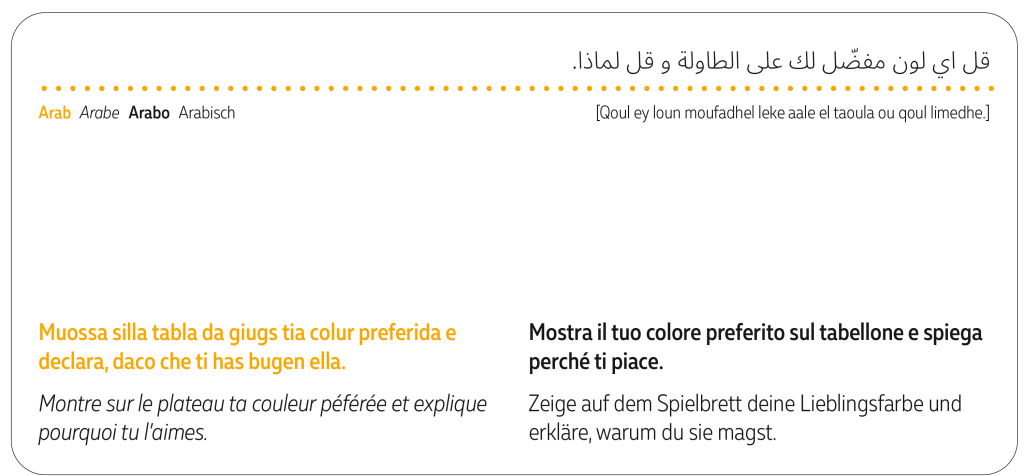 قل اي لون مفضّل لك على الطاولة و قل لماذا.

Arab Arabe Arabo Arabisch

[Qoul ey loun moufadhel leke aale el taoula ou qoul limedhe.]

Muossa silla tabla da giugs tia colur preferida e declara, daco che ti has bugen ella.

Montre sur le plateau ta couleur péférée et explique pourquoi tu l'aimes.

Mostra il tuo colore preferito sul tabellone e spiega perché ti piace.

Zeige auf dem Spielbrett deine Lieblingsfarbe und erkläre, warum du sie magst.